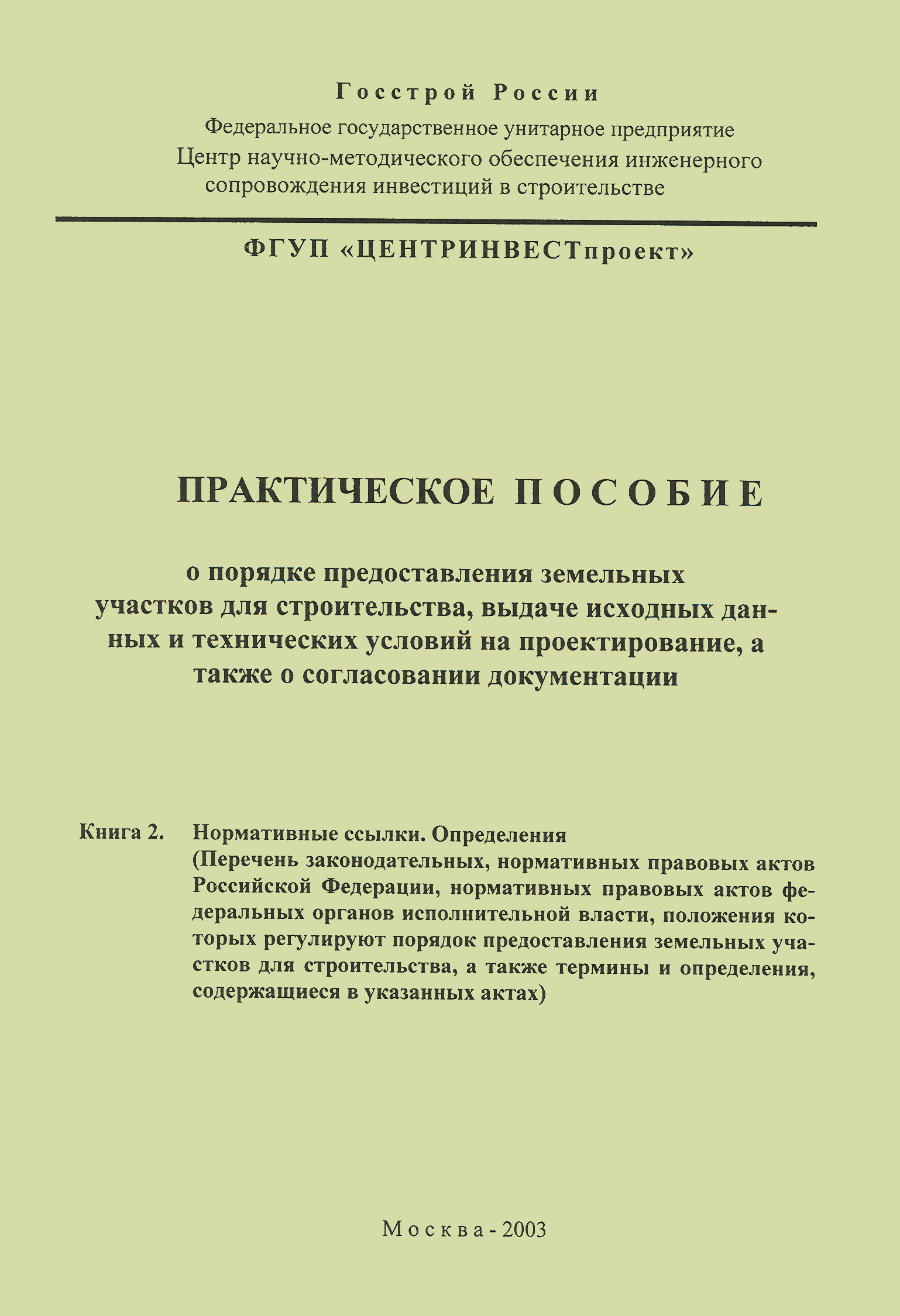 Госстрой России
Федеральное государственное унитарное предприятие
Центр научно-методического обеспечения инженерного сопровождения инвестиций в строительстве

ФГУП «ЦЕНТРИНВЕСТпроект»

ПРАКТИЧЕСКОЕ ПОСОБИЕ

о порядке предоставления земельных участков для строительства, выдаче исходных данных и технических условий на проектирование, а также о согласовании документации

Книга 2. Нормативные ссылки. Определения
(Перечень законодательных, нормативных правовых актов Российской Федерации, нормативных правовых актов федеральных органов исполнительной власти, положения которых регулируют порядок предоставления земельных участков для строительства, а также термины и определения, содержащиеся в указанных актах)

Москва - 2003